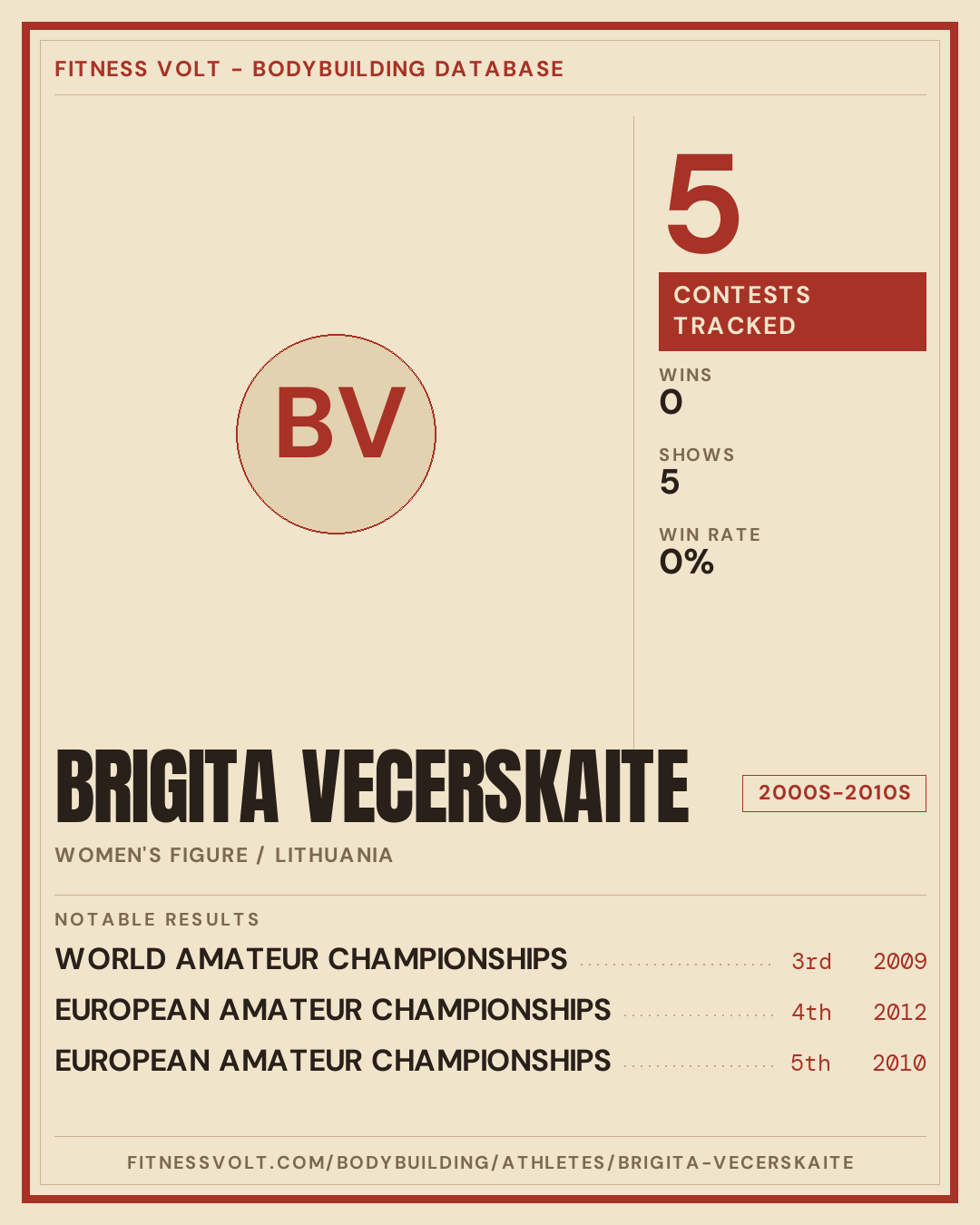 FITNESS VOLT - BODYBUILDING DATABASE

BV

5

CONTESTS TRACKED

WINS
0

SHOWS
5

WIN RATE
0%

BRIGITA VECERSKAITE

2000S-2010S

WOMEN'S FIGURE / LITHUANIA

NOTABLE RESULTS

WORLD AMATEUR CHAMPIONSHIPS 3rd 2009
EUROPEAN AMATEUR CHAMPIONSHIPS 4th 2012
EUROPEAN AMATEUR CHAMPIONSHIPS 5th 2010

FITNESSVOLT.COM/BODYBUILDING/ATHLETES/BRIGITA-VECERSKAITE